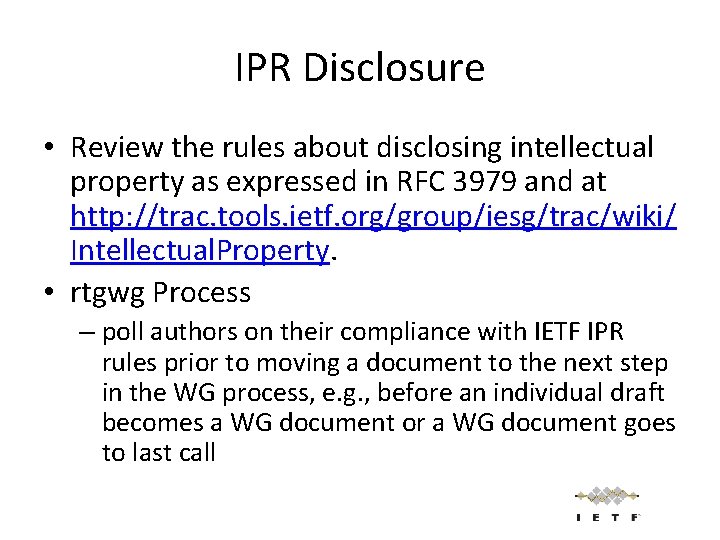 IPR Disclosure

• Review the rules about disclosing intellectual property as expressed in RFC 3979 and at http://trac.tools.ietf.org/group/iesg/trac/wiki/IntellectualProperty.

• rtgwg Process

– poll authors on their compliance with IETF IPR rules prior to moving a document to the next step in the WG process, e.g., before an individual draft becomes a WG document or a WG document goes to last call

IETF